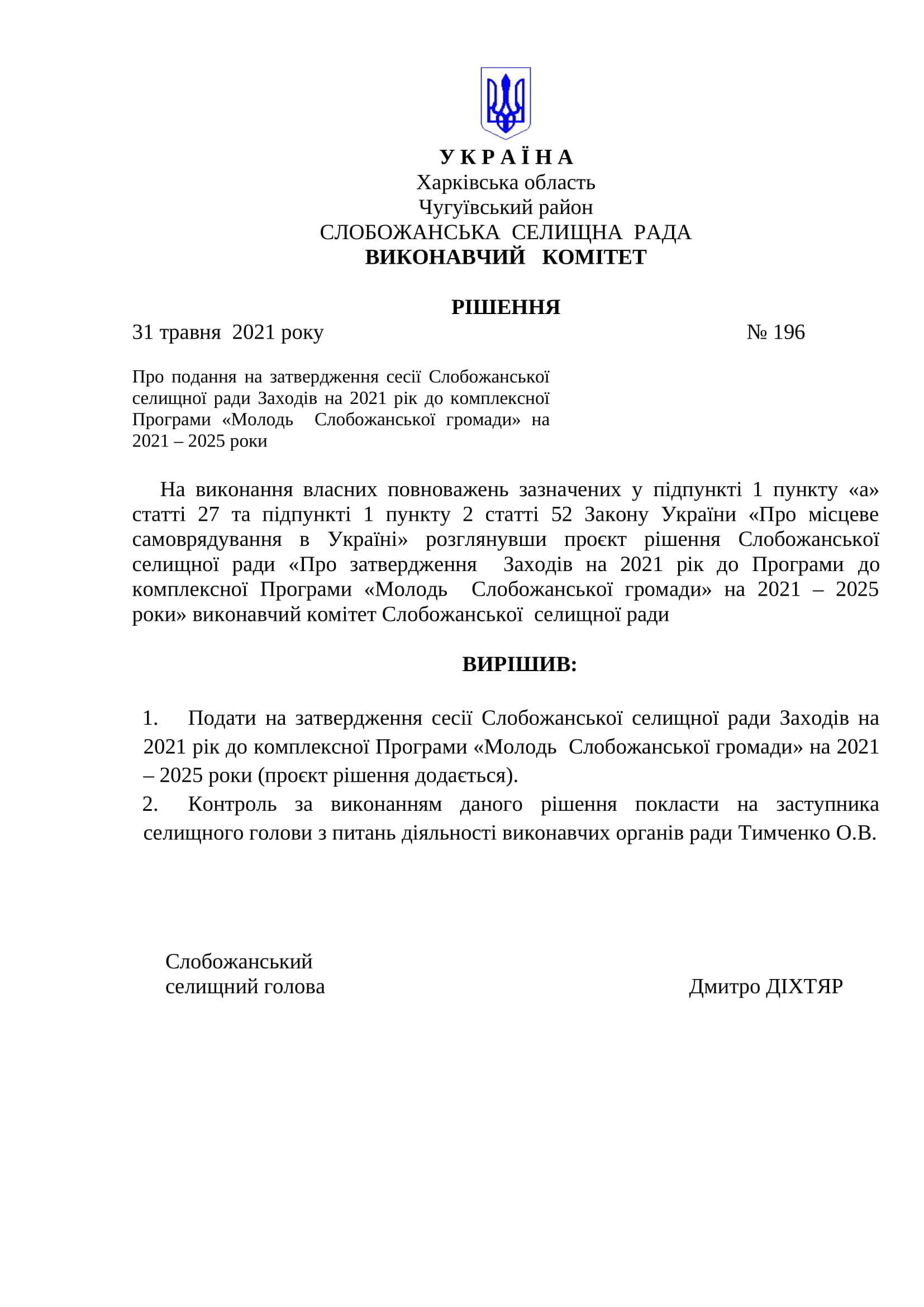 У К Р А Ї Н А
Харківська область
Чугуївський район
СЛОБОЖАНСЬКА СЕЛИЩНА РАДА
ВИКОНАВЧИЙ КОМІТЕТ

РІШЕННЯ

31 травня 2021 року № 196

Про подання на затвердження сесії Слобожанської селищної ради Заходів на 2021 рік до комплексної Програми «Молодь Слобожанської громади» на 2021 – 2025 роки

На виконання власних повноважень зазначених у підпункті 1 пункту «а» статті 27 та підпункті 1 пункту 2 статті 52 Закону України «Про місцеве самоврядування в Україні» розглянувши проєкт рішення Слобожанської селищної ради «Про затвердження Заходів на 2021 рік до Програми до комплексної Програми «Молодь Слобожанської громади» на 2021 – 2025 роки» виконавчий комітет Слобожанської селищної ради

ВИРІШИВ:

1. Подати на затвердження сесії Слобожанської селищної ради Заходів на 2021 рік до комплексної Програми «Молодь Слобожанської громади» на 2021 – 2025 роки (проєкт рішення додається).
2. Контроль за виконанням даного рішення покласти на заступника селищного голови з питань діяльності виконавчих органів ради Тимченко О.В.

Слобожанський
селищний голова Дмитро ДІХТЯР